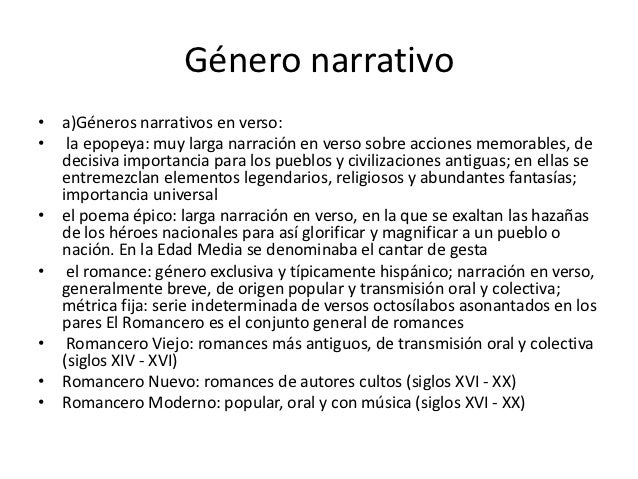 Género narrativo

• a)Géneros narrativos en verso:
• la epopeya: muy larga narración en verso sobre acciones memorables, de decisiva importancia para los pueblos y civilizaciones antiguas; en ellas se entremezclan elementos legendarios, religiosos y abundantes fantasías; importancia universal
• el poema épico: larga narración en verso, en la que se exaltan las hazañas de los héroes nacionales para así glorificar y magnificar a un pueblo o nación. En la Edad Media se denominaba el cantar de gesta
• el romance: género exclusiva y típicamente hispánico; narración en verso, generalmente breve, de origen popular y transmisión oral y colectiva; métrica fija: serie indeterminada de versos octosílabos asonantados en los pares El Romancero es el conjunto general de romances
• Romancero Viejo: romances más antiguos, de transmisión oral y colectiva (siglos XIV - XVI)
• Romancero Nuevo: romances de autores cultos (siglos XVI - XX)
• Romancero Moderno: popular, oral y con música (siglos XVI - XX)